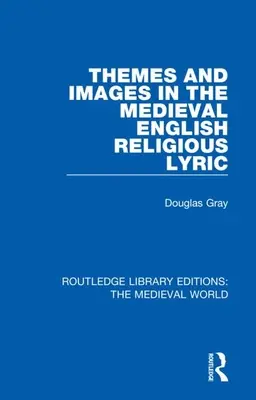 THEMES AND IMAGES IN THE MEDIEVAL ENGLISH RELIGIOUS LYRIC

Douglas Gray

ROUTLEDGE LIBRARY EDITIONS: THE MEDIEVAL WORLD

ROUTLEDGE